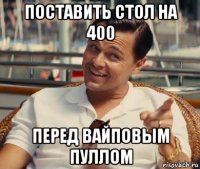 ПОСТАВИТЬ СТОЛ НА 400

ПЕРЕД ВАЙПОВЫМ ПУЛЛОМ

risovach.ru